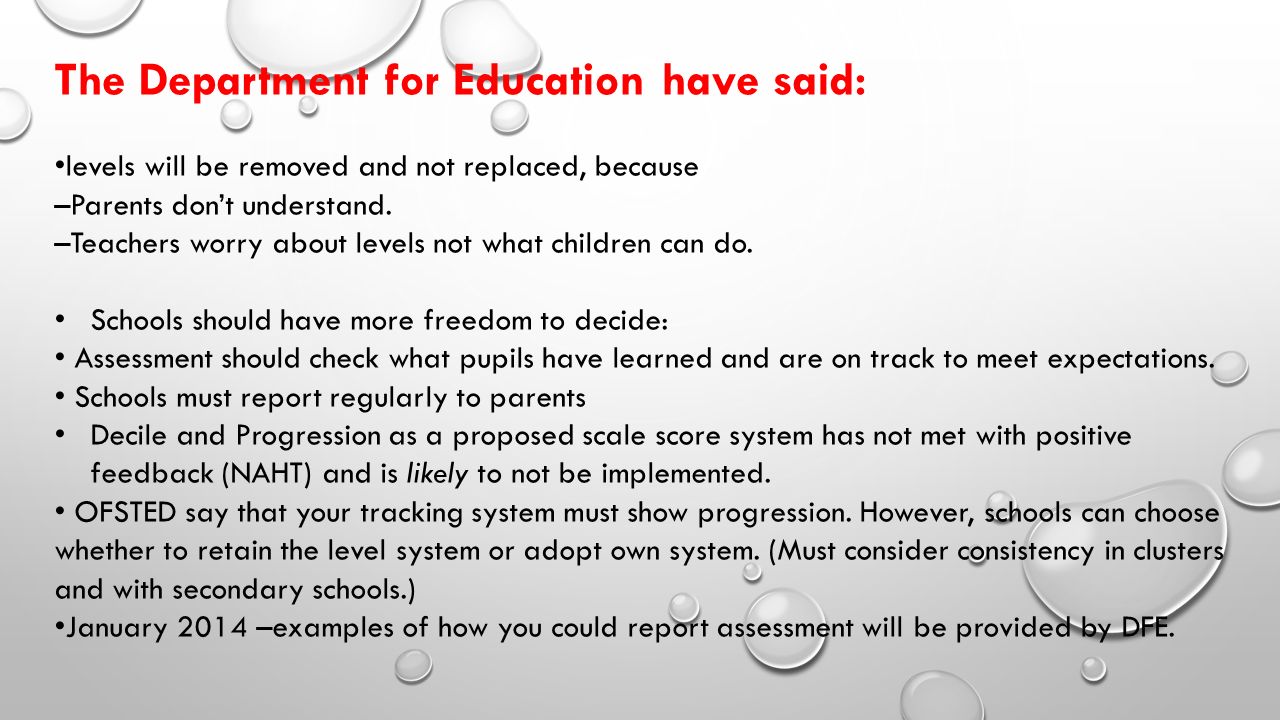 The Department for Education have said:

•levels will be removed and not replaced, because
–Parents don't understand.
–Teachers worry about levels not what children can do.

• Schools should have more freedom to decide:
• Assessment should check what pupils have learned and are on track to meet expectations.
• Schools must report regularly to parents
• Decile and Progression as a proposed scale score system has not met with positive feedback (NAHT) and is likely to not be implemented.
• OFSTED say that your tracking system must show progression. However, schools can choose whether to retain the level system or adopt own system. (Must consider consistency in clusters and with secondary schools.)
•January 2014 –examples of how you could report assessment will be provided by DFE.